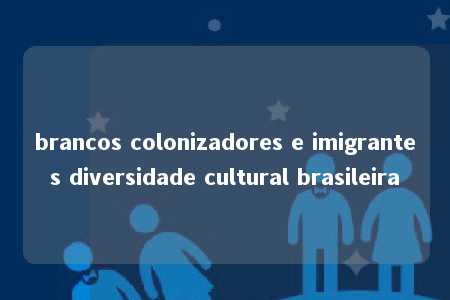 brancos colonizadores e imigrantes diversidade cultural brasileira